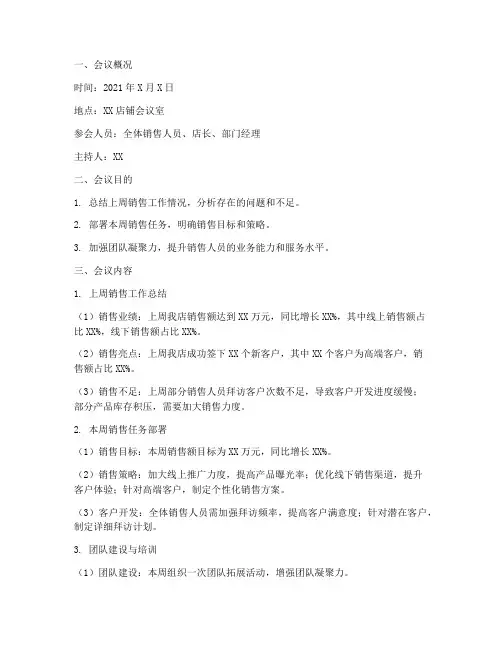 一、会议概况

时间：2021 年 X 月 X 日

地点：XX 店铺会议室

参会人员：全体销售人员、店长、部门经理

主持人：XX

二、会议目的

1. 总结上周销售工作情况，分析存在的问题和不足。

2. 部署本周销售任务，明确销售目标和策略。

3. 加强团队凝聚力，提升销售人员的业务能力和服务水平。

三、会议内容

1. 上周销售工作总结

（1）销售业绩：上周我店销售额达到 XX 万元，同比增长 XX%，其中线上销售额占比 XX%，线下销售额占比 XX%。

（2）销售亮点：上周我店成功签下 XX 个新客户，其中 XX 个客户为高端客户，销售额占比 XX%。

（3）销售不足：上周部分销售人员拜访客户次数不足，导致客户开发进度缓慢；部分产品库存积压，需要加大销售力度。

2. 本周销售任务部署

（1）销售目标：本周销售额目标为 XX 万元，同比增长 XX%。

（2）销售策略：加大线上推广力度，提高产品曝光率；优化线下销售渠道，提升客户体验；针对高端客户，制定个性化销售方案。

（3）客户开发：全体销售人员需加强拜访频率，提高客户满意度；针对潜在客户，制定详细拜访计划。

3. 团队建设与培训

（1）团队建设：本周组织一次团队拓展活动，增强团队凝聚力。